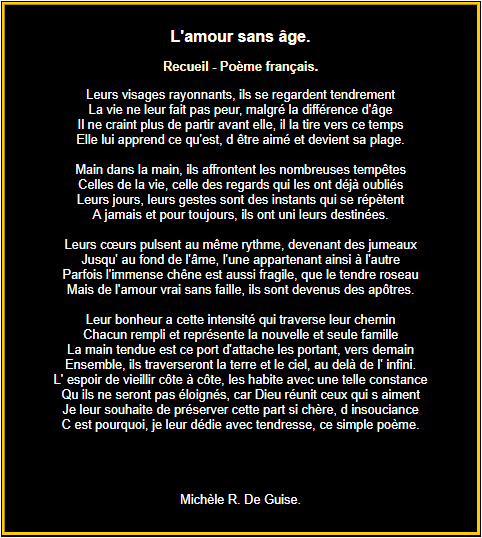 L'amour sans âge.

Recueil - Poème français.

Leurs visages rayonnants, ils se regardent tendrement
La vie ne leur fait pas peur, malgré la différence d'âge
Il ne craint plus de partir avant elle, il la tire vers ce temps
Elle lui apprend ce qu'est, d être aimé et devient sa plage.

Main dans la main, ils affrontent les nombreuses tempêtes
Celles de la vie, celle des regards qui les ont déjà oubliés
Leurs jours, leurs gestes sont des instants qui se répètent
A jamais et pour toujours, ils ont uni leurs destinées.

Leurs cœurs pulsent au même rythme, devenant des jumeaux
Jusqu' au fond de l'âme, l'une appartenant ainsi à l'autre
Parfois l'immense chêne est aussi fragile, que le tendre roseau
Mais de l'amour vrai sans faille, ils sont devenus des apôtres.

Leur bonheur a cette intensité qui traverse leur chemin
Chacun rempli et représente la nouvelle et seule famille
La main tendue est ce port d'attache les portant, vers demain
Ensemble, ils traverseront la terre et le ciel, au delà de l' infini.
L' espoir de vieillir côte à côte, les habite avec une telle constance
Qu ils ne seront pas éloignés, car Dieu réunit ceux qui s aiment
Je leur souhaite de préserver cette part si chère, d insouciance
C est pourquoi, je leur dédie avec tendresse, ce simple poème.

Michèle R. De Guise.